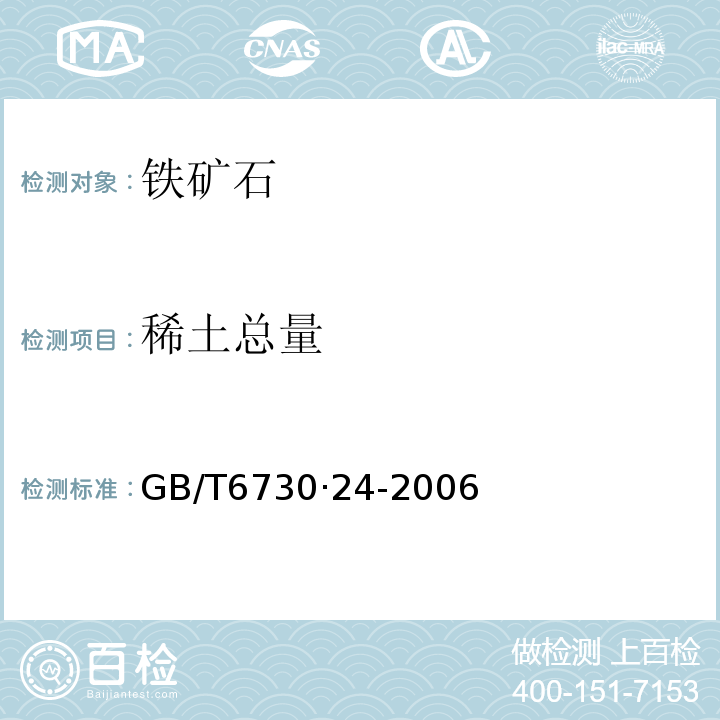 MA CNAS AL ilac-MRA

检测对象：铁矿石

检测项目：稀土总量

检测标准：GB/T6730·24-2006

百检
Baijiantest.com

做检测 上百检
400-151-7153